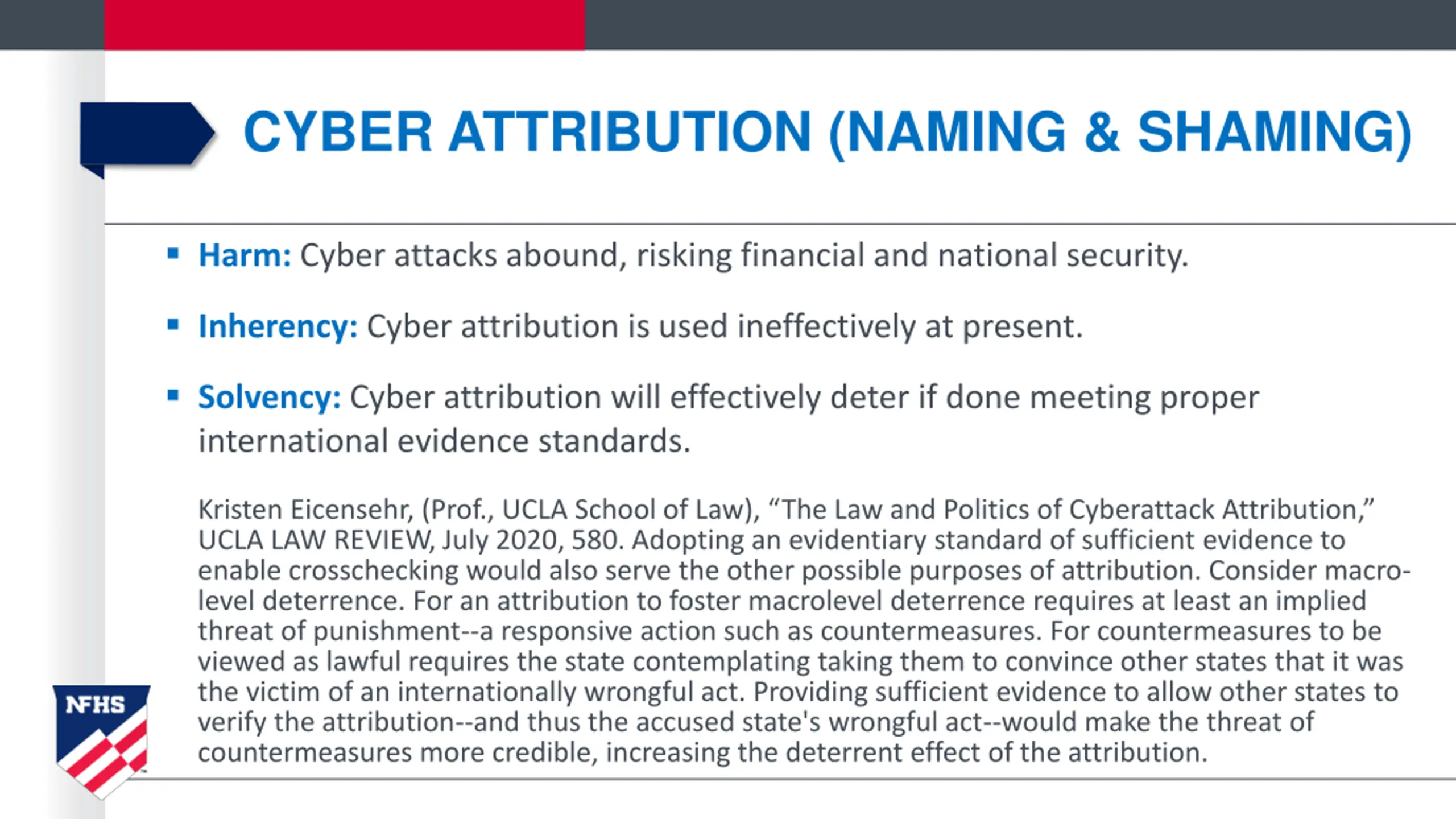 CYBER ATTRIBUTION (NAMING & SHAMING)

▪ Harm: Cyber attacks abound, risking financial and national security.

▪ Inherency: Cyber attribution is used ineffectively at present.

▪ Solvency: Cyber attribution will effectively deter if done meeting proper international evidence standards.

Kristen Eicensehr, (Prof., UCLA School of Law), “The Law and Politics of Cyberattack Attribution,” UCLA LAW REVIEW, July 2020, 580. Adopting an evidentiary standard of sufficient evidence to enable crosschecking would also serve the other possible purposes of attribution. Consider macro-level deterrence. For an attribution to foster macrolevel deterrence requires at least an implied threat of punishment--a responsive action such as countermeasures. For countermeasures to be viewed as lawful requires the state contemplating taking them to convince other states that it was the victim of an internationally wrongful act. Providing sufficient evidence to allow other states to verify the attribution--and thus the accused state's wrongful act--would make the threat of countermeasures more credible, increasing the deterrent effect of the attribution.

NFHS